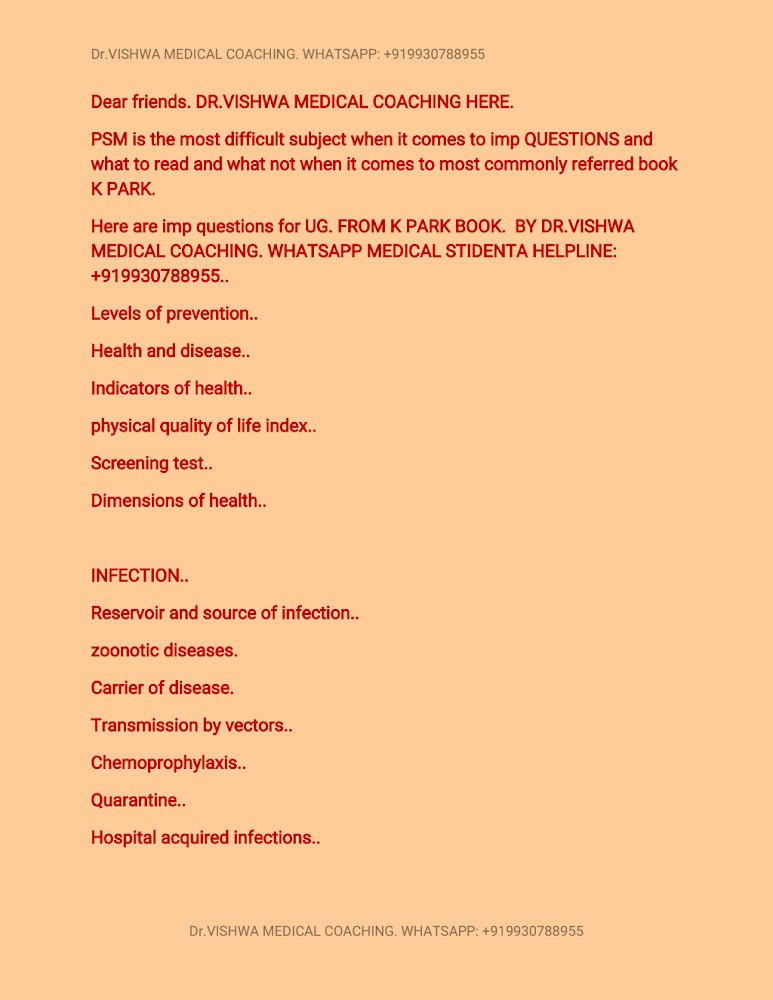 Dr.VISHWA MEDICAL COACHING. WHATSAPP: +919930788955

Dear friends. DR.VISHWA MEDICAL COACHING HERE.

PSM is the most difficult subject when it comes to imp QUESTIONS and what to read and what not when it comes to most commonly referred book K PARK.

Here are imp questions for UG. FROM K PARK BOOK. BY DR.VISHWA MEDICAL COACHING. WHATSAPP MEDICAL STIDENTA HELPLINE: +919930788955..

Levels of prevention..

Health and disease..

Indicators of health..

physical quality of life index..

Screening test..

Dimensions of health..

INFECTION..

Reservoir and source of infection..

zoonotic diseases.

Carrier of disease.

Transmission by vectors..

Chemoprophylaxis..

Quarantine..

Hospital acquired infections..

Dr.VISHWA MEDICAL COACHING. WHATSAPP: +919930788955